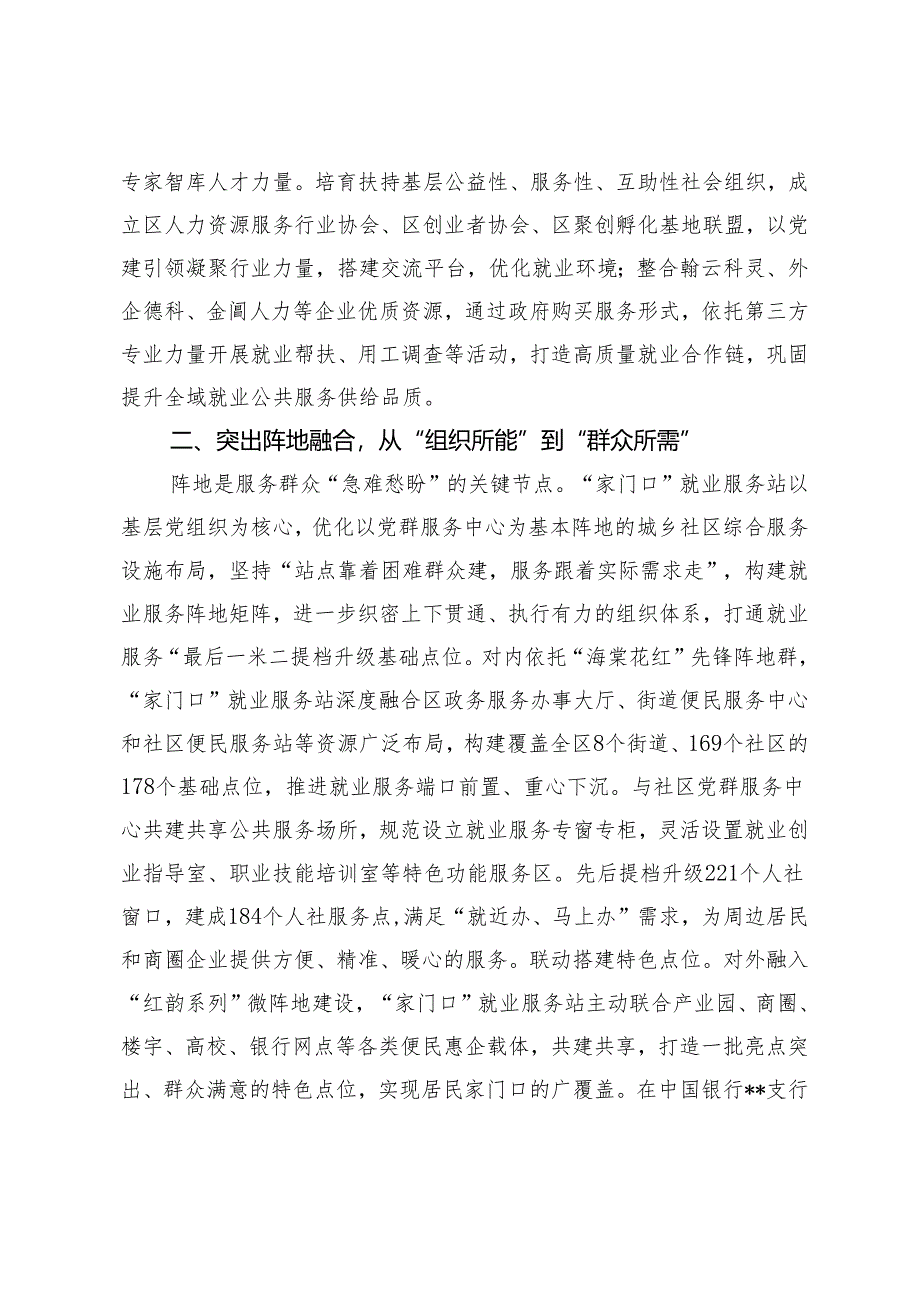 专家智库人才力量。培育扶持基层公益性、服务性、互助性社会组织，成立区人力资源服务行业协会、区创业者协会、区聚创孵化基地联盟，以党建引领凝聚行业力量，搭建交流平台，优化就业环境；整合翰云科灵、外企德科、金阊人力等企业优质资源，通过政府购买服务形式，依托第三方专业力量开展就业帮扶、用工调查等活动，打造高质量就业合作链，巩固提升全域就业公共服务供给品质。

二、突出阵地融合，从“组织所能”到“群众所需”

阵地是服务群众“急难愁盼”的关键节点。“家门口”就业服务站以基层党组织为核心，优化以党群服务中心为基本阵地的城乡社区综合服务设施布局，坚持“站点靠着困难群众建，服务跟着实际需求走”，构建就业服务阵地矩阵，进一步织密上下贯通、执行有力的组织体系，打通就业服务“最后一米二提档升级基础点位。对内依托“海棠花红”先锋阵地群，“家门口”就业服务站深度融合区政务服务办事大厅、街道便民服务中心和社区便民服务站等资源广泛布局，构建覆盖全区8个街道、169个社区的178个基础点位，推进就业服务端口前置、重心下沉。与社区党群服务中心共建共享公共服务场所，规范设立就业服务专窗专柜，灵活设置就业创业指导室、职业技能培训室等特色功能服务区。先后提档升级221个人社窗口，建成184个人社服务点，满足“就近办、马上办”需求，为周边居民和商圈企业提供方便、精准、暖心的服务。联动搭建特色点位。对外融入“红韵系列”微阵地建设，“家门口”就业服务站主动联合产业园、商圈、楼宇、高校、银行网点等各类便民惠企载体，共建共享，打造一批亮点突出、群众满意的特色点位，实现居民家门口的广覆盖。在中国银行**支行